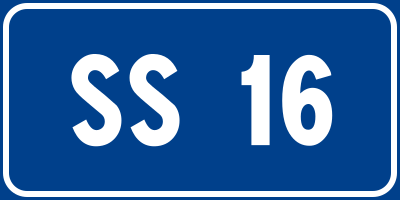 SS 16